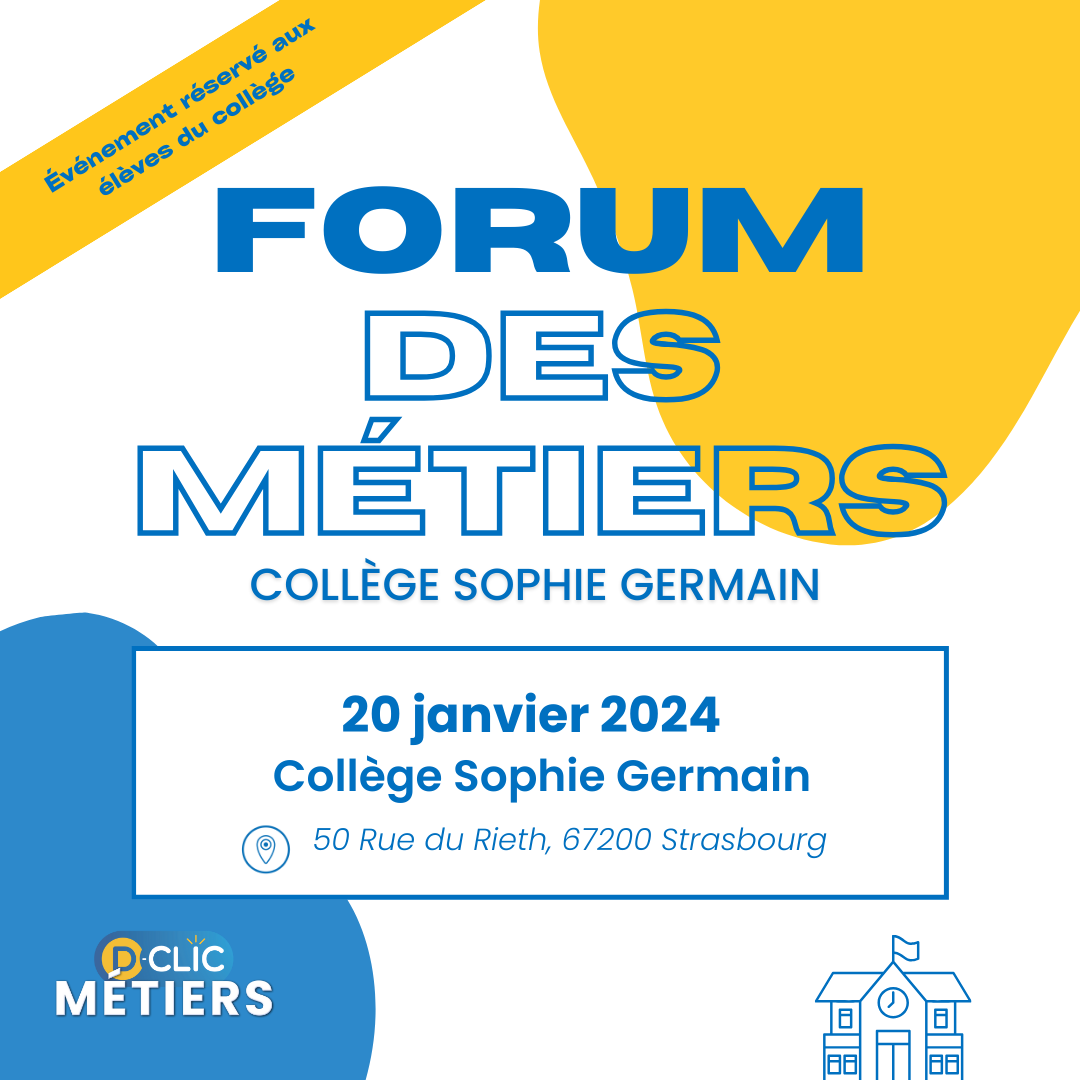 Événement réservé aux élèves du collège

FORUM DES MÉTIERS

COLLÈGE SOPHIE GERMAIN

20 janvier 2024
Collège Sophie Germain
50 Rue du Rieth, 67200 Strasbourg

D-CLIC MÉTIERS